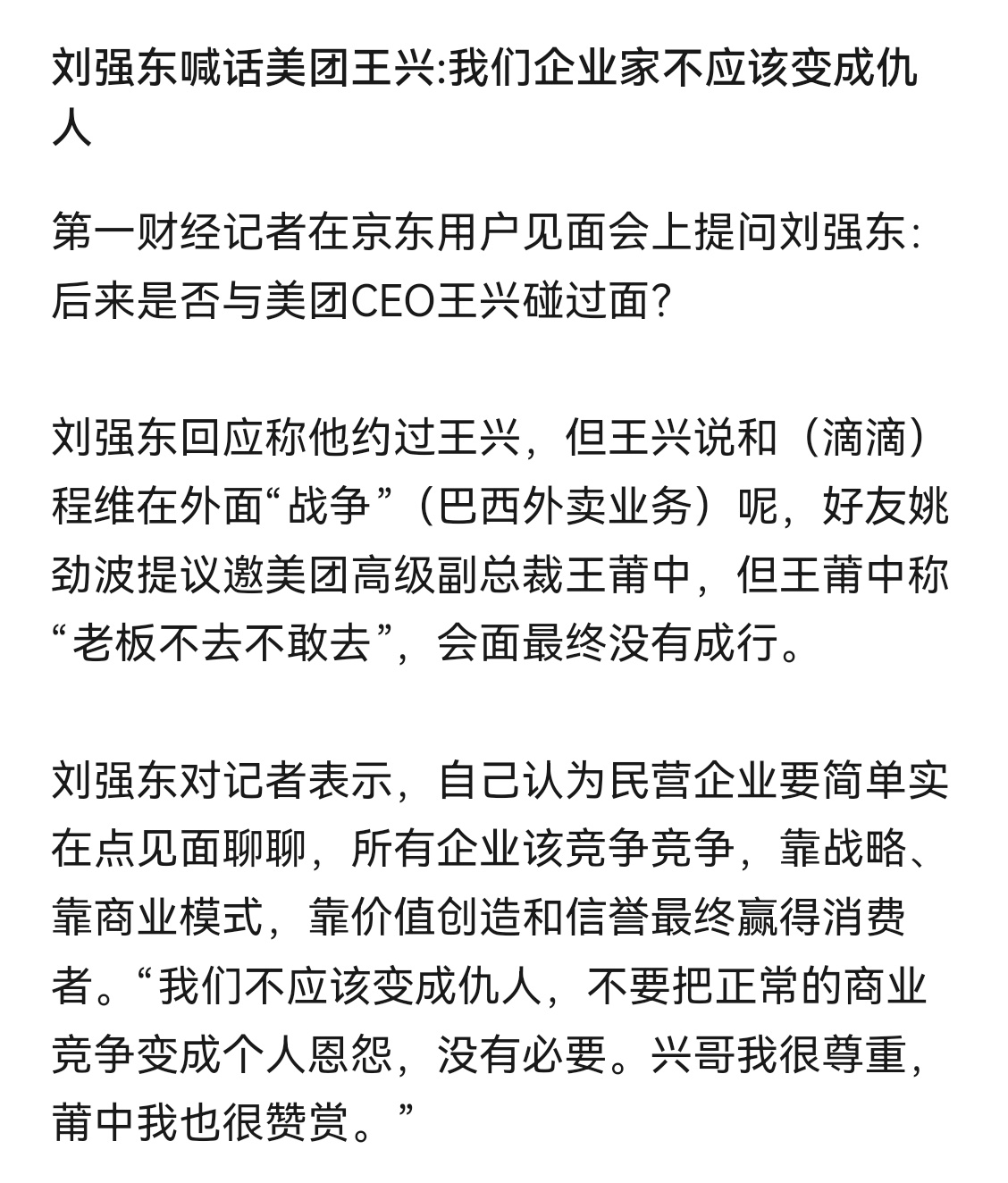 刘强东喊话美团王兴:我们企业家不应该变成仇人

第一财经记者在京东用户见面会上提问刘强东:后来是否与美团CEO王兴碰过面?

刘强东回应称他约过王兴，但王兴说和（滴滴）程维在外面“战争”（巴西外卖业务）呢，好友姚劲波提议邀美团高级副总裁王莆中，但王莆中称“老板不去不敢去”，会面最终没有成行。

刘强东对记者表示，自己认为民营企业要简单实在点见面聊聊，所有企业该竞争竞争，靠战略、靠商业模式，靠价值创造和信誉最终赢得消费者。“我们不应该变成仇人，不要把正常的商业竞争变成个人恩怨，没有必要。兴哥我很尊重，莆中我也很赞赏。”